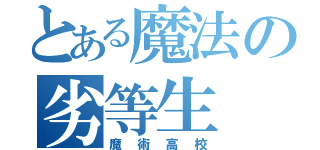 とある魔法の劣等生

魔術高校